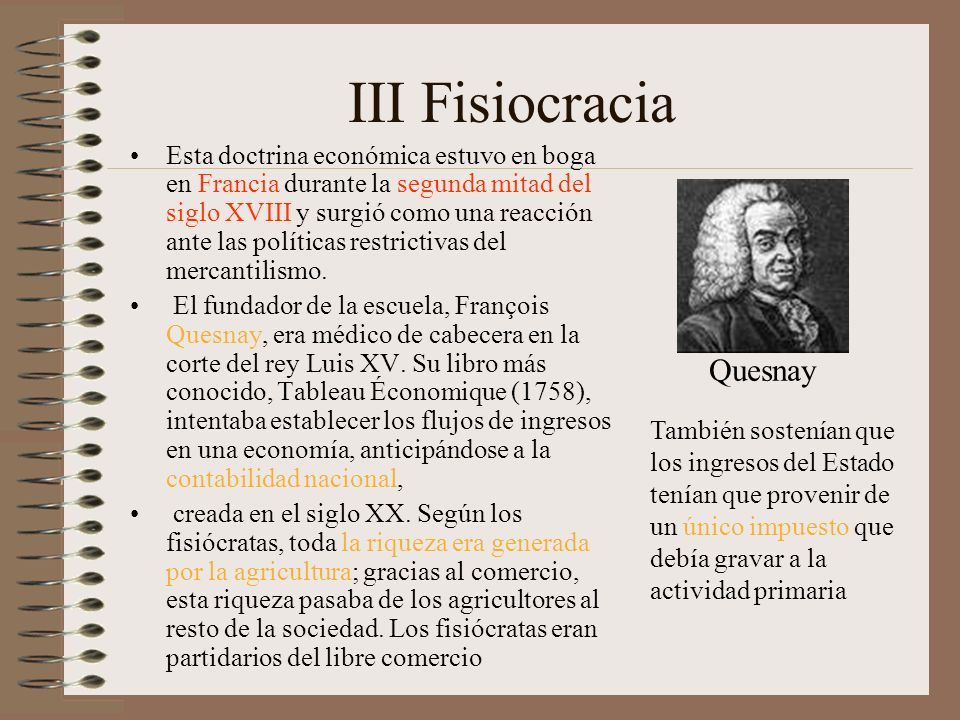 III Fisiocracia

• Esta doctrina económica estuvo en boga en Francia durante la segunda mitad del siglo XVIII y surgió como una reacción ante las políticas restrictivas del mercantilismo.

• El fundador de la escuela, François Quesnay, era médico de cabecera en la corte del rey Luis XV. Su libro más conocido, Tableau Économique (1758), intentaba establecer los flujos de ingresos en una economía, anticipándose a la contabilidad nacional,

• creada en el siglo XX. Según los fisiócratas, toda la riqueza era generada por la agricultura; gracias al comercio, esta riqueza pasaba de los agricultores al resto de la sociedad. Los fisiócratas eran partidarios del libre comercio

Quesnay

También sostenían que los ingresos del Estado tenían que provenir de un único impuesto que debía gravar a la actividad primaria